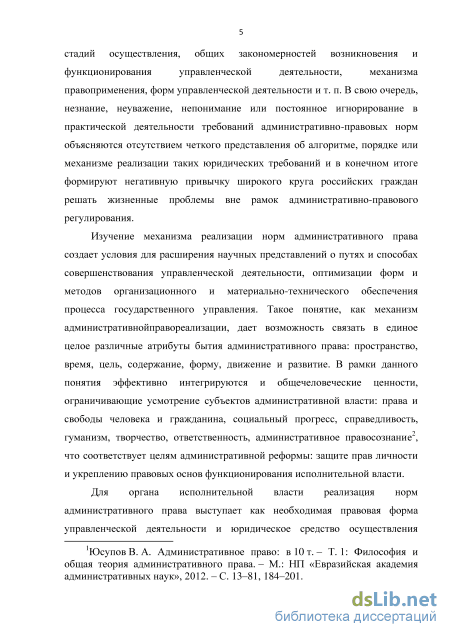 5

стадий осуществления, общих закономерностей возникновения и функционирования управленческой деятельности, механизма правоприменения, форм управленческой деятельности и т. п. В свою очередь, незнание, неуважение, непонимание или постоянное игнорирование в практической деятельности требований административно-правовых норм объясняются отсутствием четкого представления об алгоритме, порядке или механизме реализации таких юридических требований и в конечном итоге формируют негативную привычку широкого круга российских граждан решать жизненные проблемы вне рамок административно-правового регулирования.

Изучение механизма реализации норм административного права создает условия для расширения научных представлений о путях и способах совершенствования управленческой деятельности, оптимизации форм и методов организационного и материально-технического обеспечения процесса государственного управления. Такое понятие, как механизм административнойправореализации, дает возможность связать в единое целое различные атрибуты бытия административного права: пространство, время, цель, содержание, форму, движение и развитие. В рамки данного понятия эффективно интегрируются и общечеловеческие ценности, ограничивающие усмотрение субъектов административной власти: права и свободы человека и гражданина, социальный прогресс, справедливость, гуманизм, творчество, ответственность, административное правосознание$^2$, что соответствует целям административной реформы: защите прав личности и укреплению правовых основ функционирования исполнительной власти.

Для органа исполнительной власти реализация норм административного права выступает как необходимая правовая форма управленческой деятельности и юридическое средство осуществления

$^1$Юсупов В. А. Административное право: в 10 т. – Т. 1: Философия и общая теория административного права. – М.: НП «Евразийская академия административных наук», 2012. – С. 13–81, 184–201.

dsLib.net
библиотека диссертаций